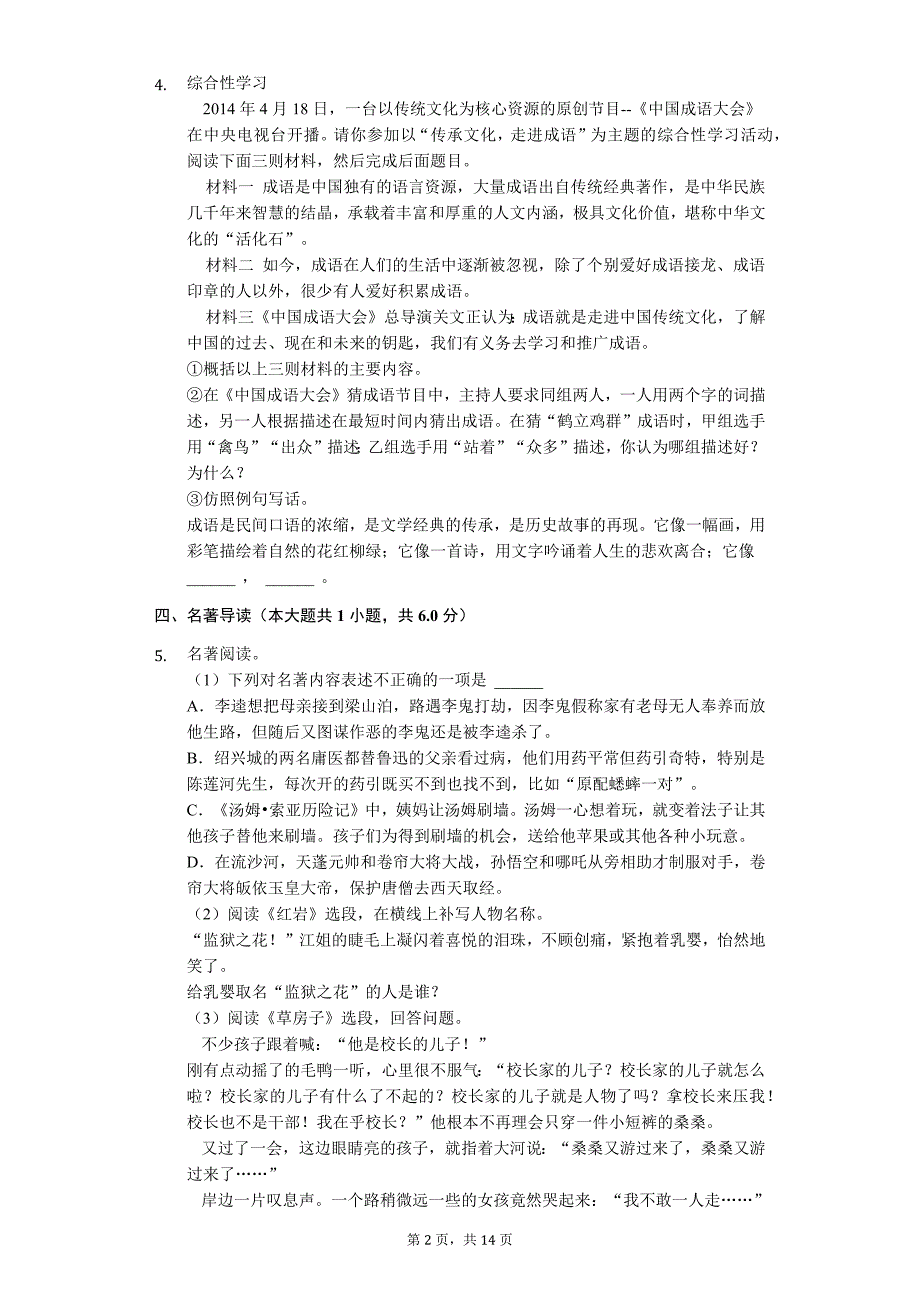 4. 综合性学习

2014 年 4 月 18 日，一台以传统文化为核心资源的原创节目--《中国成语大会》在中央电视台开播。请你参加以“传承文化，走进成语”为主题的综合性学习活动，阅读下面三则材料，然后完成后面题目。

材料一 成语是中国独有的语言资源，大量成语出自传统经典著作，是中华民族几千年来智慧的结晶，承载着丰富和厚重的人文内涵，极具文化价值，堪称中华文化的“活化石”。

材料二 如今，成语在人们的生活中逐渐被忽视，除了个别爱好成语接龙、成语印章的人以外，很少有人爱好积累成语。

材料三《中国成语大会》总导演关文正认为：成语就是走进中国传统文化，了解中国的过去、现在和未来的钥匙，我们有义务去学习和推广成语。

①概括以上三则材料的主要内容。

②在《中国成语大会》猜成语节目中，主持人要求同组两人，一人用两个字的词描述，另一人根据描述在最短时间内猜出成语。在猜“鹤立鸡群”成语时，甲组选手用“禽鸟”“出众”描述；乙组选手用“站着”“众多”描述，你认为哪组描述好？为什么？

③仿照例句写话。

成语是民间口语的浓缩，是文学经典的传承，是历史故事的再现。它像一幅画，用彩笔描绘着自然的花红柳绿；它像一首诗，用文字吟诵着人生的悲欢离合；它像 ______， ______。

四、名著导读（本大题共 1 小题，共 6.0 分）

5. 名著阅读。

（1）下列对名著内容表述不正确的一项是 ______

A．李逵想把母亲接到梁山泊，路遇李鬼打劫，因李鬼假称家有老母无人奉养而放他生路，但随后又图谋作恶的李鬼还是被李逵杀了。

B．绍兴城的两名庸医都替鲁迅的父亲看过病，他们用药平常但药引奇特，特别是陈莲河先生，每次开的药引既买不到也找不到，比如“原配蟋蟀一对”。

C．《汤姆•索亚历险记》中，姨妈让汤姆刷墙。汤姆一心想着玩，就变着法子让其他孩子替他来刷墙。孩子们为得到刷墙的机会，送给他苹果或其他各种小玩意。

D．在流沙河，天蓬元帅和卷帘大将大战，孙悟空和哪吒从旁相助才制服对手，卷帘大将皈依玉皇大帝，保护唐僧去西天取经。

（2）阅读《红岩》选段，在横线上补写人物名称。

“监狱之花！”江姐的睫毛上凝闪着喜悦的泪珠，不顾创痛，紧抱着乳婴，怡然地笑了。

给乳婴取名“监狱之花”的人是谁？

（3）阅读《草房子》选段，回答问题。

不少孩子跟着喊：“他是校长的儿子！”

刚有点动摇了的毛鸭一听，心里很不服气：“校长家的儿子？校长家的儿子就怎么啦？校长家的儿子有什么了不起的？校长家的儿子就是人物了吗？拿校长来压我！校长也不是干部！我在乎校长？”他根本不再理会只穿一件小短裤的桑桑。

又过了一会，这边眼睛亮的孩子，就指着大河说：“桑桑又游过来了，桑桑又游过来了……”

岸边一片叹息声。一个路稍微远一些的女孩竟然哭起来：“我不敢一人走……”

第 2 页，共 14 页